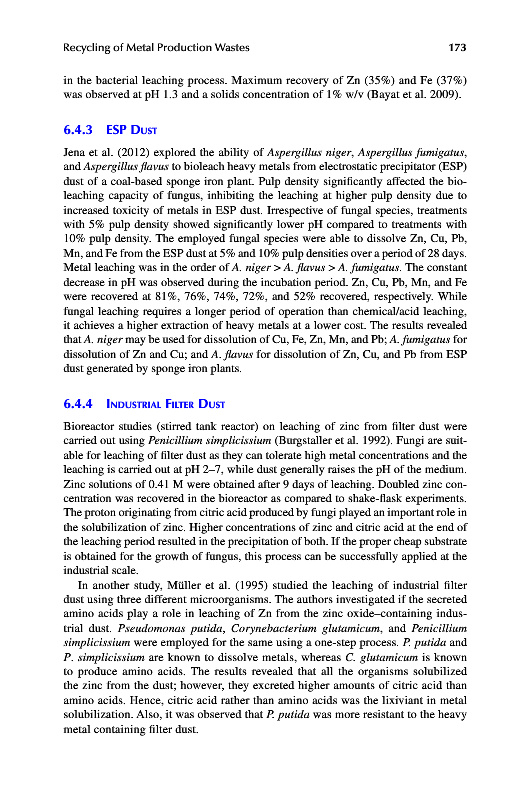 Recycling of Metal Production Wastes 173

in the bacterial leaching process. Maximum recovery of Zn (35%) and Fe (37%) was observed at pH 1.3 and a solids concentration of 1% w/v (Bayat et al. 2009).

6.4.3 ESP Dust

Jena et al. (2012) explored the ability of Aspergillus niger, Aspergillus fumigatus, and Aspergillus flavus to bioleach heavy metals from electrostatic precipitator (ESP) dust of a coal-based sponge iron plant. Pulp density significantly affected the bioleaching capacity of fungus, inhibiting the leaching at higher pulp density due to increased toxicity of metals in ESP dust. Irrespective of fungal species, treatments with 5% pulp density showed significantly lower pH compared to treatments with 10% pulp density. The employed fungal species were able to dissolve Zn, Cu, Pb, Mn, and Fe from the ESP dust at 5% and 10% pulp densities over a period of 28 days. Metal leaching was in the order of A. niger > A. flavus > A. fumigatus. The constant decrease in pH was observed during the incubation period. Zn, Cu, Pb, Mn, and Fe were recovered at 81%, 76%, 74%, 72%, and 52% recovered, respectively. While fungal leaching requires a longer period of operation than chemical/acid leaching, it achieves a higher extraction of heavy metals at a lower cost. The results revealed that A. niger may be used for dissolution of Cu, Fe, Zn, Mn, and Pb; A. fumigatus for dissolution of Zn and Cu; and A. flavus for dissolution of Zn, Cu, and Pb from ESP dust generated by sponge iron plants.

6.4.4 Industrial Filter Dust

Bioreactor studies (stirred tank reactor) on leaching of zinc from filter dust were carried out using Penicillium simplicissium (Burgstaller et al. 1992). Fungi are suitable for leaching of filter dust as they can tolerate high metal concentrations and the leaching is carried out at pH 2–7, while dust generally raises the pH of the medium. Zinc solutions of 0.41 M were obtained after 9 days of leaching. Doubled zinc concentration was recovered in the bioreactor as compared to shake-flask experiments. The proton originating from citric acid produced by fungi played an important role in the solubilization of zinc. Higher concentrations of zinc and citric acid at the end of the leaching period resulted in the precipitation of both. If the proper cheap substrate is obtained for the growth of fungus, this process can be successfully applied at the industrial scale.

In another study, Müller et al. (1995) studied the leaching of industrial filter dust using three different microorganisms. The authors investigated if the secreted amino acids play a role in leaching of Zn from the zinc oxide–containing industrial dust. Pseudomonas putida, Corynebacterium glutamicum, and Penicillium simplicissium were employed for the same using a one-step process. P. putida and P. simplicissium are known to dissolve metals, whereas C. glutamicum is known to produce amino acids. The results revealed that all the organisms solubilized the zinc from the dust; however, they excreted higher amounts of citric acid than amino acids. Hence, citric acid rather than amino acids was the lixiviant in metal solubilization. Also, it was observed that P. putida was more resistant to the heavy metal containing filter dust.